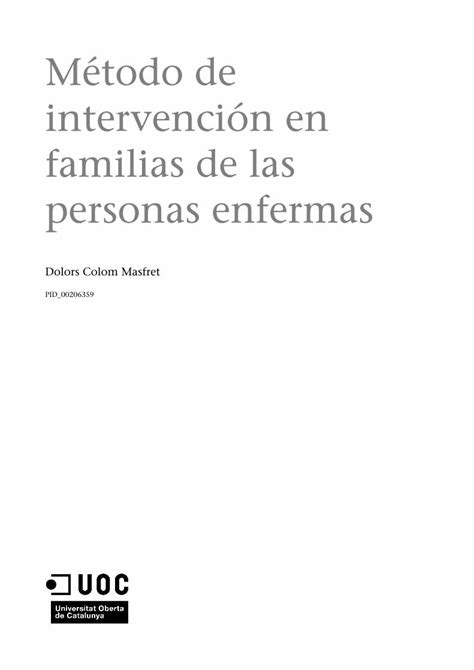 Método de intervención en familias de las personas enfermas

Dolors Colom Masfret

PID_00206359

UOC
Universitat Oberta de Catalunya